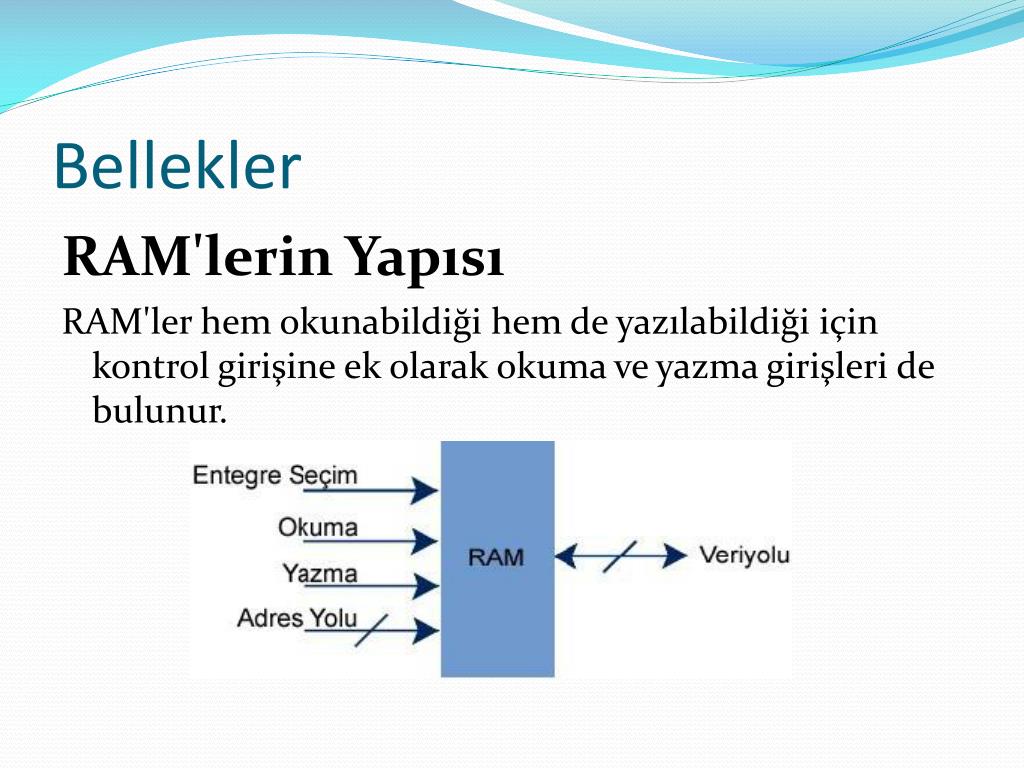 Bellekler

RAM'lerin Yapısı

RAM'ler hem okunabildiği hem de yazılabildiği için kontrol girişine ek olarak okuma ve yazma girişleri de bulunur.

Entegre Seçim
Okuma
Yazma
Adres Yolu
RAM
Veriyolu